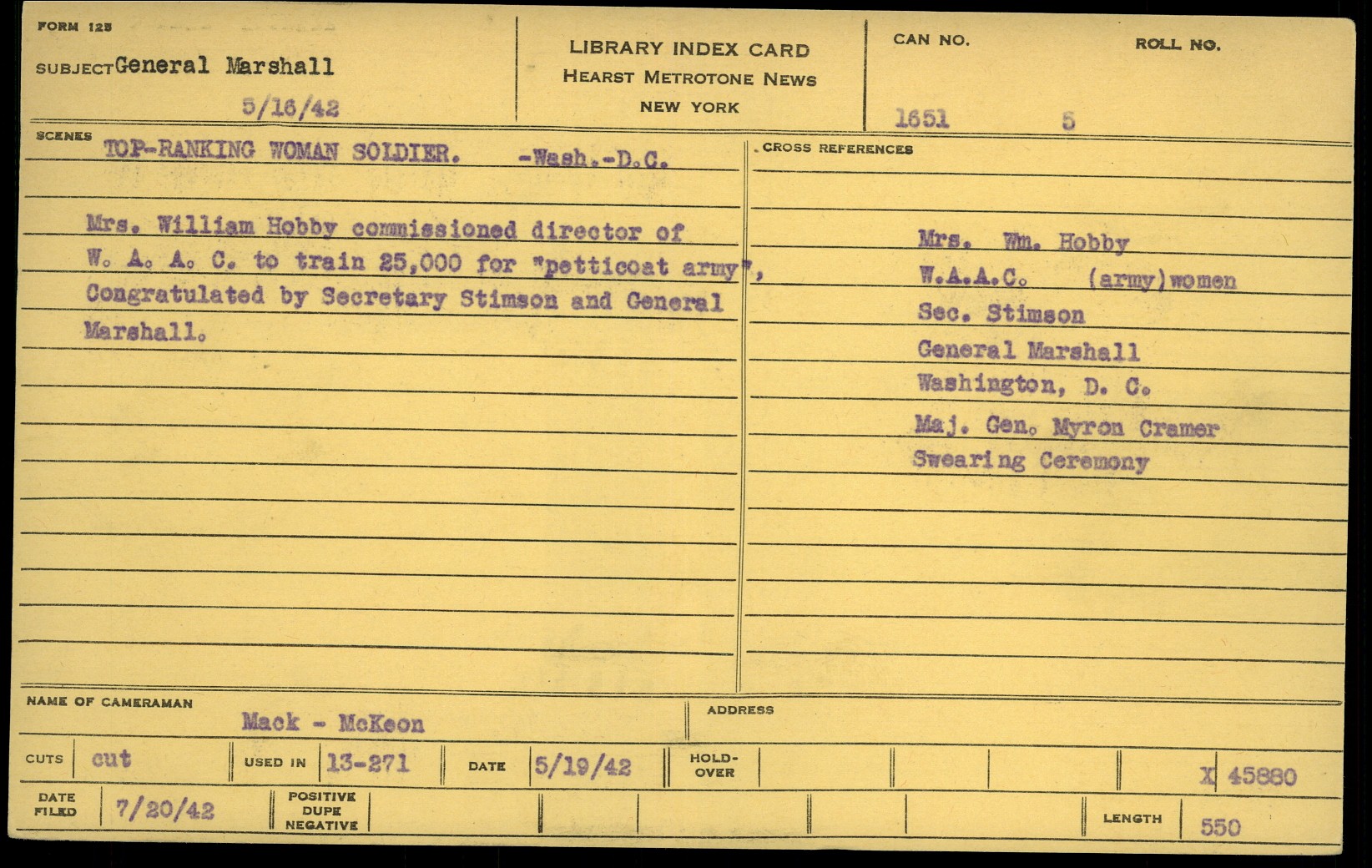 FORM 125

SUBJECT General Marshall

5/16/42

LIBRARY INDEX CARD
HEARST METROTONE NEWS
NEW YORK

CAN NO. 1651

ROLL NO. 5

SCENES TOP-RANKING WOMAN SOLDIER. -Wash.-D.C.

Mrs. William Hobby commissioned director of W. A. A. C. to train 25,000 for "petticoat army", Congratulated by Secretary Stimson and General Marshall.

CROSS REFERENCES

Mrs. Wm. Hobby
W.A.A.C. (army)women
Sec. Stimson
General Marshall
Washington, D. C.
Maj. Gen. Myron Cramer
Swearing Ceremony

NAME OF CAMERAMAN Mack - McKeon

ADDRESS

CUTS cut

USED IN 13-271

DATE 5/19/42

HOLD-OVER

X 45880

DATE FILED 7/20/42

POSITIVE
DUPE
NEGATIVE

LENGTH 550